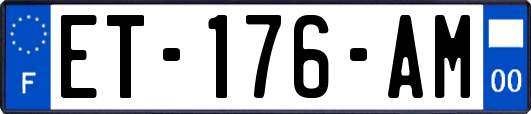 F
ET-176-AM
00